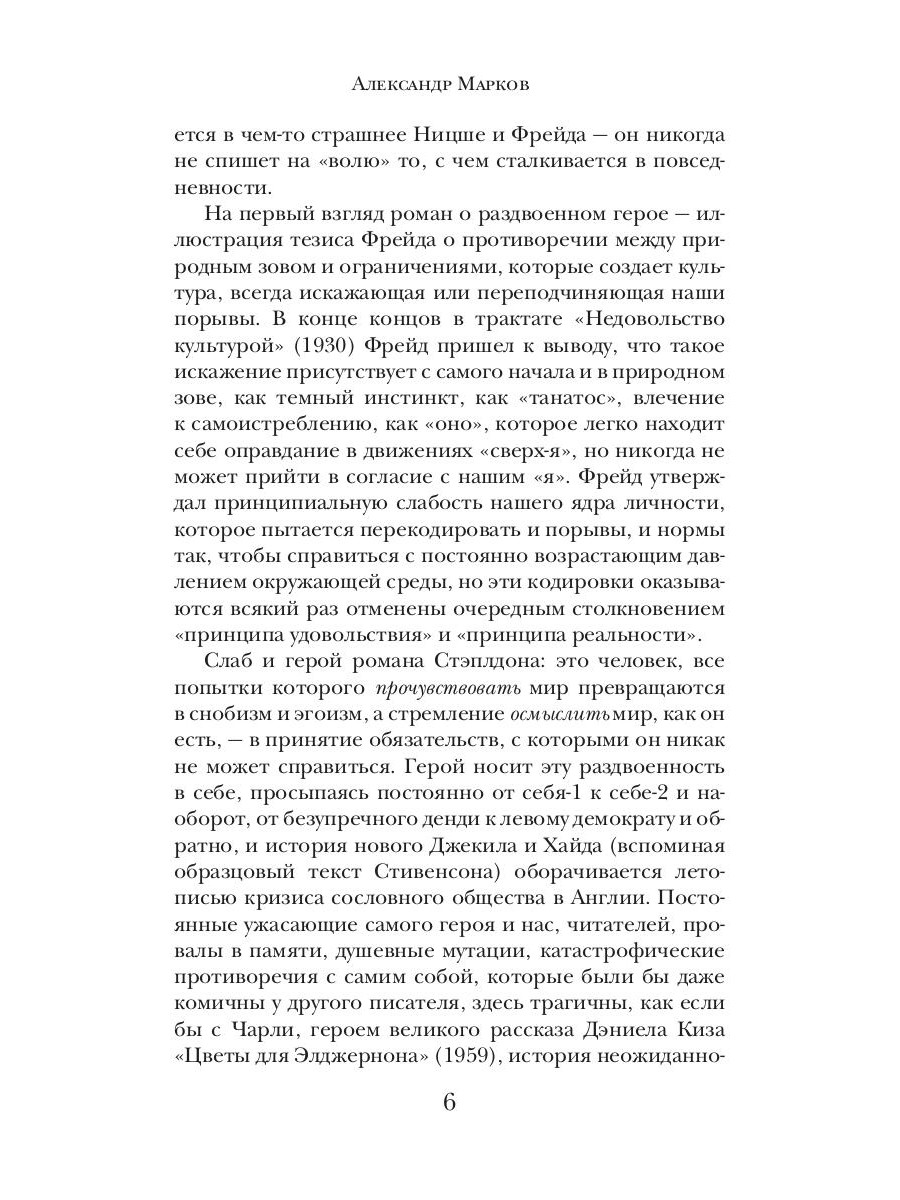 Александр Марков

ется в чем-то страшнее Ницше и Фрейда — он никогда не спишет на «волю» то, с чем сталкивается в повседневности.

На первый взгляд роман о раздвоенном герое — иллюстрация тезиса Фрейда о противоречии между природным зовом и ограничениями, которые создает культура, всегда искажающая или переподчиняющая наши порывы. В конце концов в трактате «Недовольство культурой» (1930) Фрейд пришел к выводу, что такое искажение присутствует с самого начала и в природном зове, как темный инстинкт, как «танатос», влечение к самоистреблению, как «оно», которое легко находит себе оправдание в движениях «сверх-я», но никогда не может прийти в согласие с нашим «я». Фрейд утверждал принципиальную слабость нашего ядра личности, которое пытается перекодировать и порывы, и нормы так, чтобы справиться с постоянно возрастающим давлением окружающей среды, но эти кодировки оказываются всякий раз отменены очередным столкновением «принципа удовольствия» и «принципа реальности».

Слаб и герой романа Стэплдона: это человек, все попытки которого прочувствовать мир превращаются в снобизм и эгоизм, а стремление осмыслить мир, как он есть, — в принятие обязательств, с которыми он никак не может справиться. Герой носит эту раздвоенность в себе, просыпаясь постоянно от себя-1 к себе-2 и наоборот, от безупречного денди к левому демократу и обратно, и история нового Джекила и Хайда (вспоминая образцовый текст Стивенсона) оборачивается летописью кризиса сословного общества в Англии. Постоянные ужасающие самого героя и нас, читателей, провалы в памяти, душевные мутации, катастрофические противоречия с самим собой, которые были бы даже комичны у другого писателя, здесь трагичны, как если бы с Чарли, героем великого рассказа Дэниела Киза «Цветы для Элджернона» (1959), история неожиданно-

6